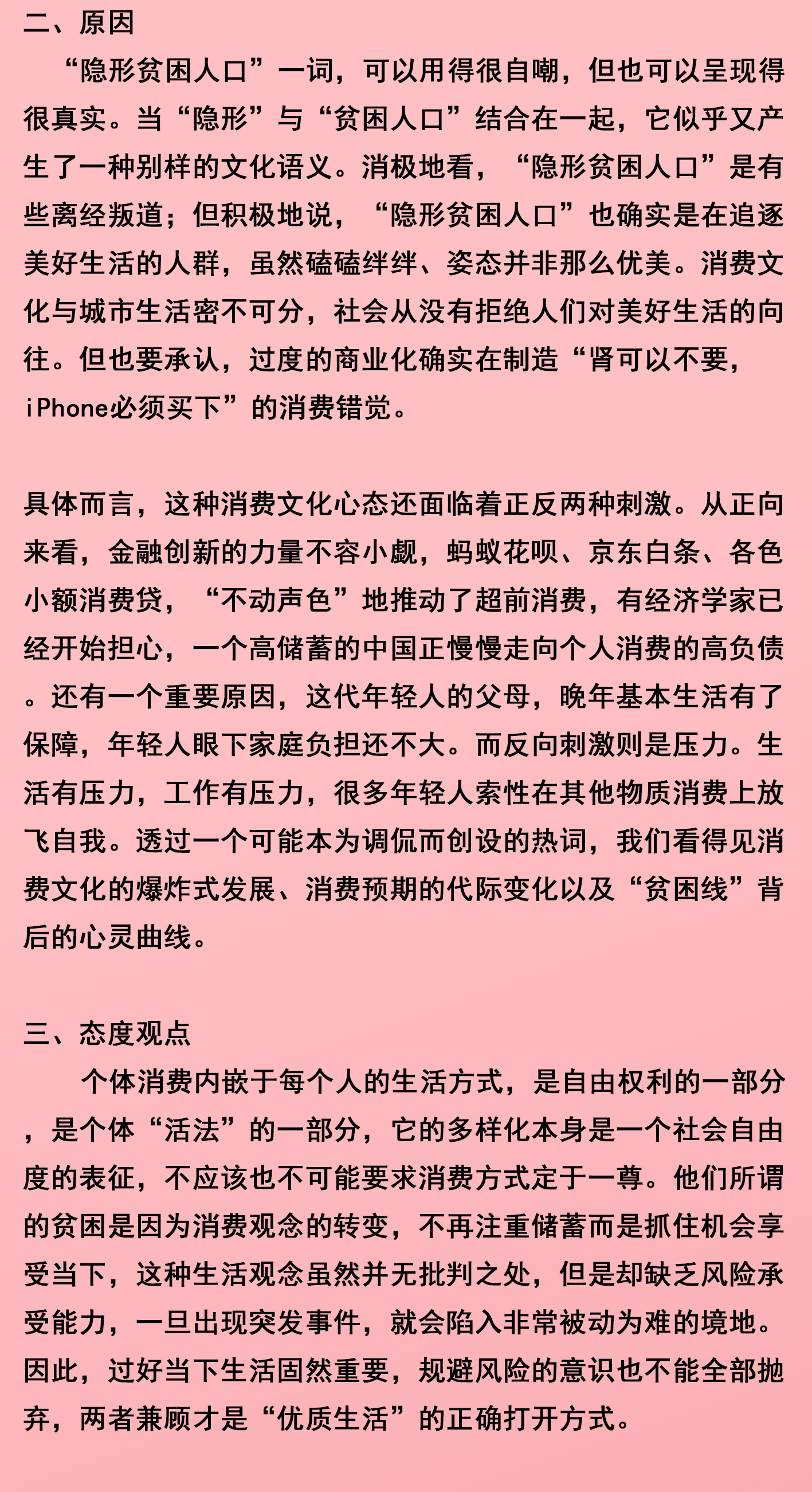 二、原因

“隐形贫困人口”一词，可以用得很自嘲，但也可以呈现得很真实。当“隐形”与“贫困人口”结合在一起，它似乎又产生了一种别样的文化语义。消极地看，“隐形贫困人口”是有些离经叛道；但积极地说，“隐形贫困人口”也确实是在追逐美好生活的人群，虽然磕磕绊绊、姿态并非那么优美。消费文化与城市生活密不可分，社会从没有拒绝人们对美好生活的向往。但也要承认，过度的商业化确实在制造“肾可以不要，iPhone必须买下”的消费错觉。

具体而言，这种消费文化心态还面临着正反两种刺激。从正向来看，金融创新的力量不容小觑，蚂蚁花呗、京东白条、各色小额消费贷，“不动声色”地推动了超前消费，有经济学家已经开始担心，一个高储蓄的中国正慢慢走向个人消费的高负债。还有一个重要原因，这代年轻人的父母，晚年基本生活有了保障，年轻人眼下家庭负担还不大。而反向刺激则是压力。生活有压力，工作有压力，很多年轻人索性在其他物质消费上放飞自我。透过一个可能本为调侃而创设的热词，我们看得见消费文化的爆炸式发展、消费预期的代际变化以及“贫困线”背后的心灵曲线。

三、态度观点

个体消费内嵌于每个人的生活方式，是自由权利的一部分，是个体“活法”的一部分，它的多样化本身是一个社会自由度的表征，不应该也不可能要求消费方式定于一尊。他们所谓的贫困是因为消费观念的转变，不再注重储蓄而是抓住机会享受当下，这种生活观念虽然并无批判之处，但是却缺乏风险承受能力，一旦出现突发事件，就会陷入非常被动为难的境地。因此，过好当下生活固然重要，规避风险的意识也不能全部抛弃，两者兼顾才是“优质生活”的正确打开方式。